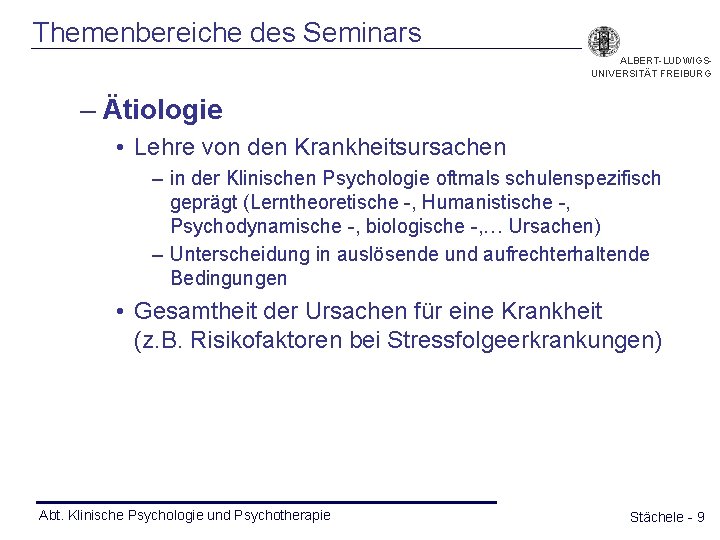 Themenbereiche des Seminars

ALBERT-LUDWIGS-UNIVERSITÄT FREIBURG

– Ätiologie

• Lehre von den Krankheitsursachen

– in der Klinischen Psychologie oftmals schulenspezifisch geprägt (Lerntheoretische -, Humanistische -, Psychodynamische -, biologische -,… Ursachen)

– Unterscheidung in auslösende und aufrechterhaltende Bedingungen

• Gesamtheit der Ursachen für eine Krankheit (z.B. Risikofaktoren bei Stressfolgeerkrankungen)

Abt. Klinische Psychologie und Psychotherapie

Stächele - 9